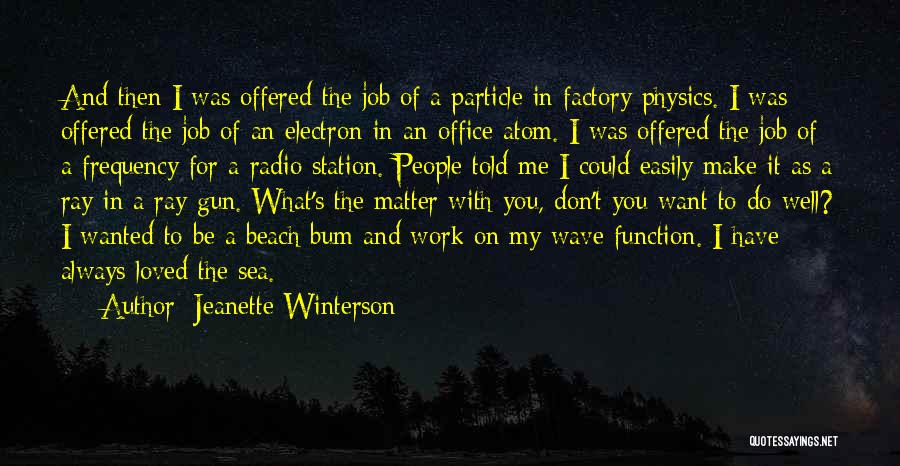 And then I was offered the job of a particle in factory physics. I was offered the job of an electron in an office atom. I was offered the job of a frequency for a radio station. People told me I could easily make it as a ray in a ray gun. What's the matter with you, don't you want to do well? I wanted to be a beach bum and work on my wave function. I have always loved the sea.

Author: Jeanette Winterson

QUOTESSAYINGS.NET